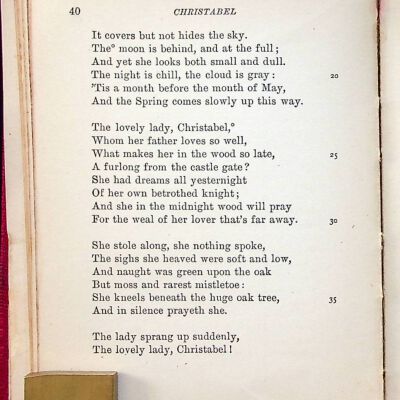 40 CHRISTABEL

It covers but not hides the sky.
The° moon is behind, and at the full;
And yet she looks both small and dull.
The night is chill, the cloud is gray: 20
'Tis a month before the month of May,
And the Spring comes slowly up this way.

The lovely lady, Christabel,°
Whom her father loves so well,
What makes her in the wood so late, 25
A furlong from the castle gate?
She had dreams all yesternight
Of her own betrothed knight;
And she in the midnight wood will pray
For the weal of her lover that's far away. 30

She stole along, she nothing spoke,
The sighs she heaved were soft and low,
And naught was green upon the oak
But moss and rarest mistletoe:
She kneels beneath the huge oak tree, 35
And in silence prayeth she.

The lady sprang up suddenly,
The lovely lady, Christabel!